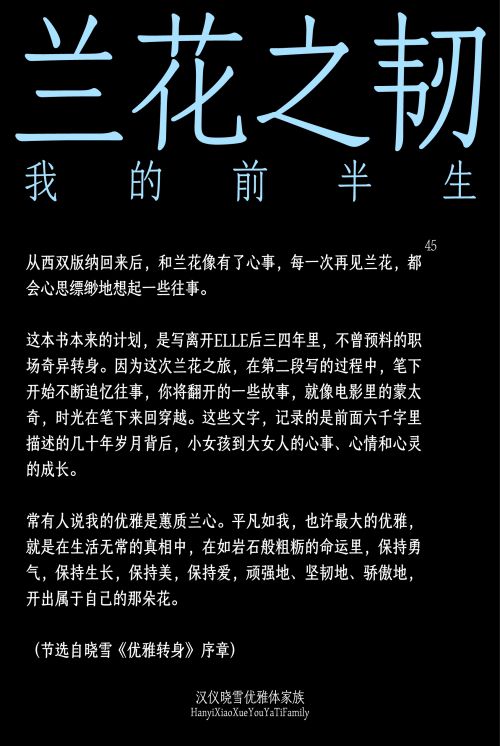 兰花之韧

我的前半生

45

从西双版纳回来后，和兰花像有了心事，每一次再见兰花，都会心思缥缈地想起一些往事。

这本书本来的计划，是写离开ELLE后三四年里，不曾预料的职场奇异转身。因为这次兰花之旅，在第二段写的过程中，笔下开始不断追忆往事，你将翻开的一些故事，就像电影里的蒙太奇，时光在笔下来回穿越。这些文字，记录的是前面六千字里描述的几十年岁月背后，小女孩到大女人的心事、心情和心灵的成长。

常有人说我的优雅是蕙质兰心。平凡如我，也许最大的优雅，就是在生活无常的真相中，在如岩石般粗粝的命运里，保持勇气，保持生长，保持美，保持爱，顽强地、坚韧地、骄傲地，开出属于自己的那朵花。

（节选自晓雪《优雅转身》序章）

汉仪晓雪优雅体家族
HanyiXiaoXueYouYaTiFamily